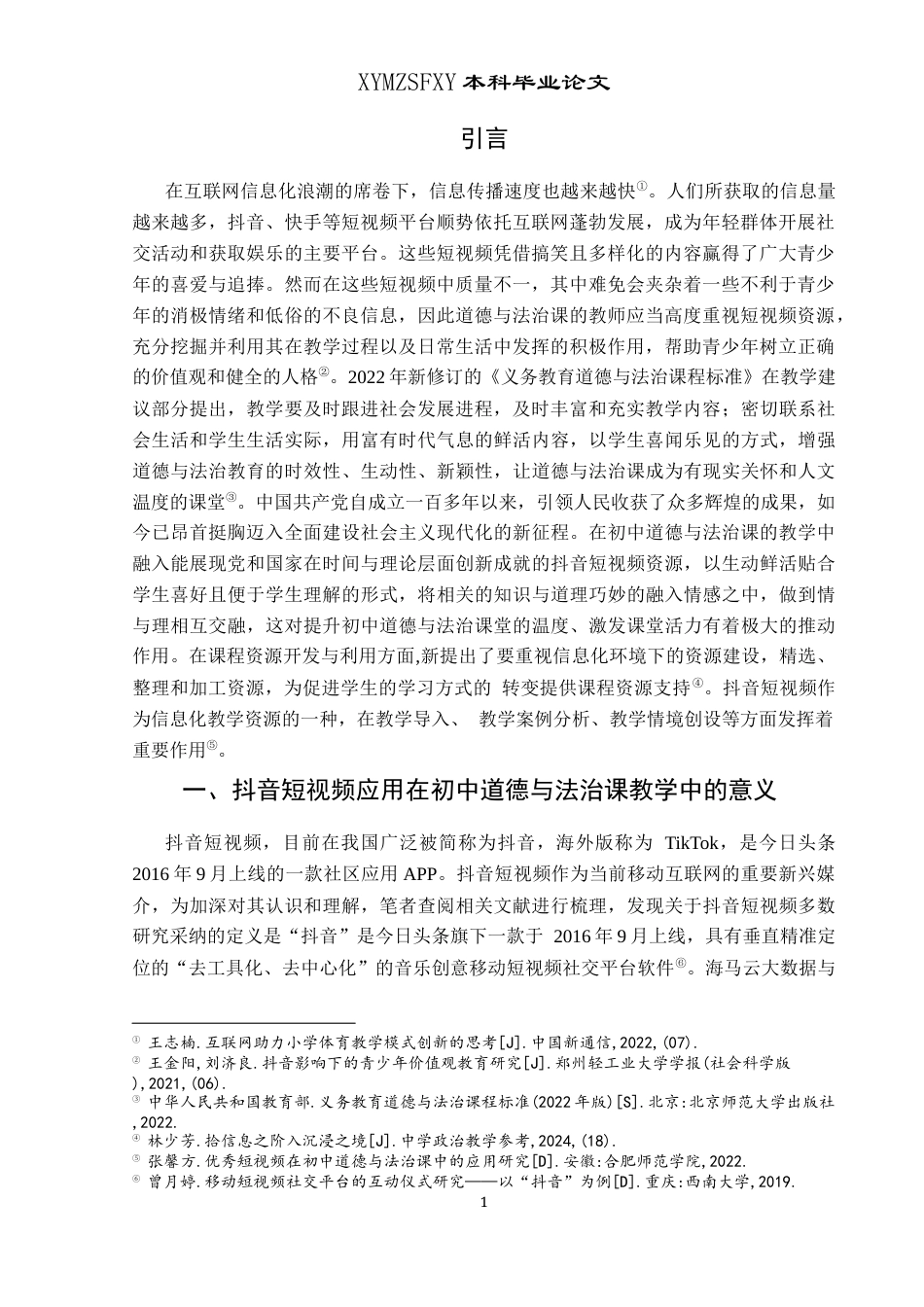 XYMZSFXY 本科毕业论文

引言

在互联网信息化浪潮的席卷下，信息传播速度也越来越快①。人们所获取的信息量越来越多，抖音、快手等短视频平台顺势依托互联网蓬勃发展，成为年轻群体开展社交活动和获取娱乐的主要平台。这些短视频凭借搞笑且多样化的内容赢得了广大青少年的喜爱与追捧。然而在这些短视频中质量不一，其中难免会夹杂着一些不利于青少年的消极情绪和低俗的不良信息，因此道德与法治课的教师应当高度重视短视频资源，充分挖掘并利用其在教学过程以及日常生活中发挥的积极作用，帮助青少年树立正确的价值观和健全的人格②。2022 年新修订的《义务教育道德与法治课程标准》在教学建议部分提出，教学要及时跟进社会发展进程，及时丰富和充实教学内容；密切联系社会生活和学生生活实际，用富有时代气息的鲜活内容，以学生喜闻乐见的方式，增强道德与法治教育的时效性、生动性、新颖性，让道德与法治课成为有现实关怀和人文温度的课堂③。中国共产党自成立一百多年以来，引领人民收获了众多辉煌的成果，如今已昂首挺胸迈入全面建设社会主义现代化的新征程。在初中道德与法治课的教学中融入能展现党和国家在时间与理论层面创新成就的抖音短视频资源，以生动鲜活贴合学生喜好且便于学生理解的形式，将相关的知识与道理巧妙的融入情感之中，做到情与理相互交融，这对提升初中道德与法治课堂的温度、激发课堂活力有着极大的推动作用。在课程资源开发与利用方面,新提出了要重视信息化环境下的资源建设，精选、整理和加工资源，为促进学生的学习方式的 转变提供课程资源支持④。抖音短视频作为信息化教学资源的一种，在教学导入、 教学案例分析、教学情境创设等方面发挥着重要作用⑤。

一、抖音短视频应用在初中道德与法治课教学中的意义

抖音短视频，目前在我国广泛被简称为抖音，海外版称为 TikTok，是今日头条 2016 年 9 月上线的一款社区应用 APP。抖音短视频作为当前移动互联网的重要新兴媒介，为加深对其认识和理解，笔者查阅相关文献进行梳理，发现关于抖音短视频多数研究采纳的定义是“抖音”是今日头条旗下一款于 2016 年 9 月上线，具有垂直精准定位的“去工具化、去中心化”的音乐创意移动短视频社交平台软件⑥。海马云大数据与

① 王志楠.互联网助力小学体育教学模式创新的思考[J].中国新通信,2022,(07).
② 王金阳,刘济良.抖音影响下的青少年价值观教育研究[J].郑州轻工业大学学报(社会科学版),2021,(06).
③ 中华人民共和国教育部.义务教育道德与法治课程标准(2022 年版)[S].北京:北京师范大学出版社,2022.
④ 林少芳.拾信息之阶入沉浸之境[J].中学政治教学参考,2024,(18).
⑤ 张馨方.优秀短视频在初中道德与法治课中的应用研究[D].安徽:合肥师范学院,2022.
⑥ 曾月婷.移动短视频社交平台的互动仪式研究——以“抖音”为例[D].重庆:西南大学,2019.

1